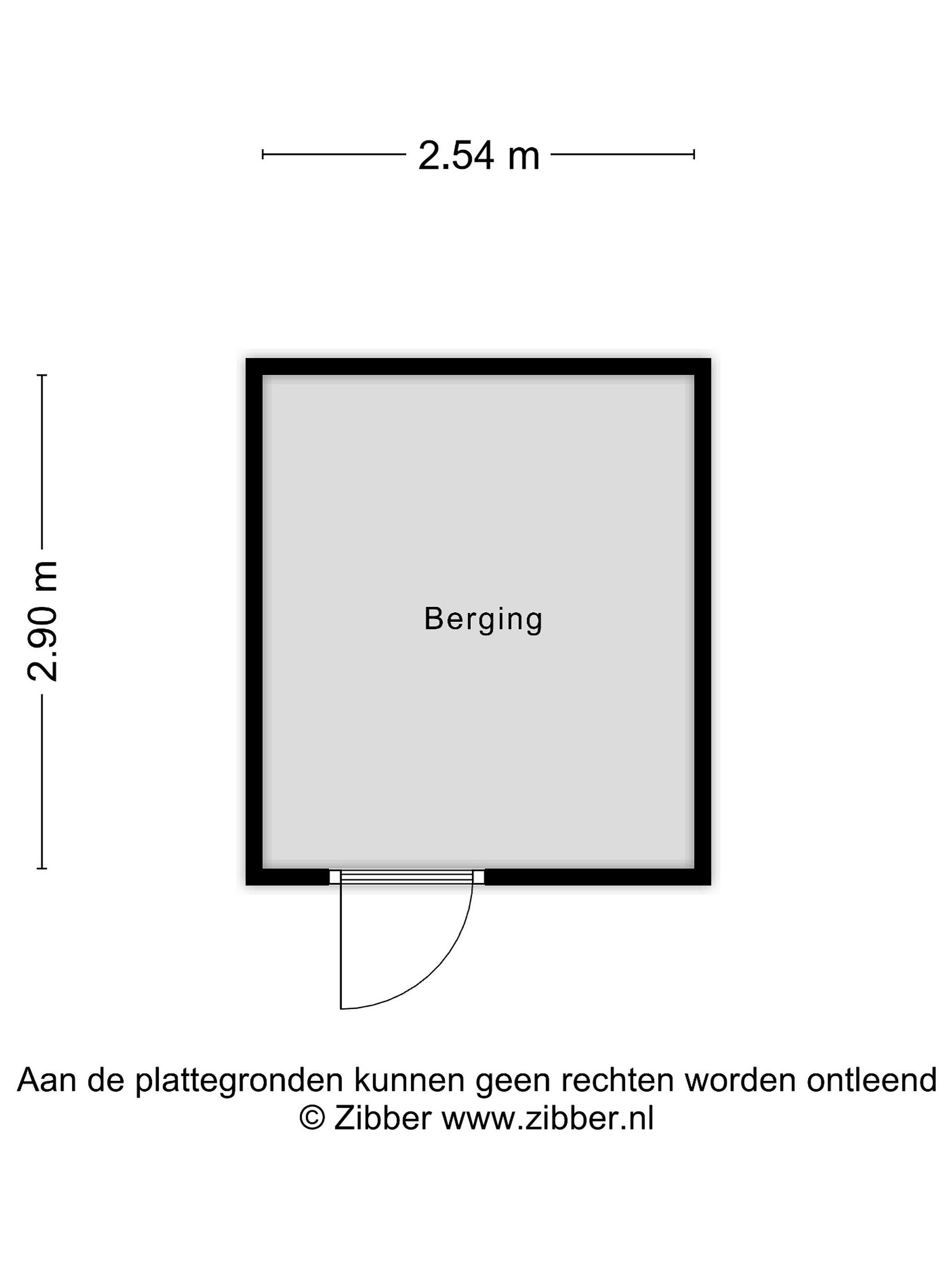 2.54 m

2.90 m

Berging

Aan de plattegronden kunnen geen rechten worden ontleend
© Zibber www.zibber.nl